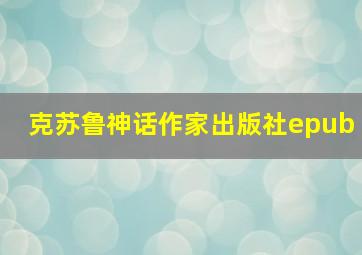 克苏鲁神话作家出版社epub